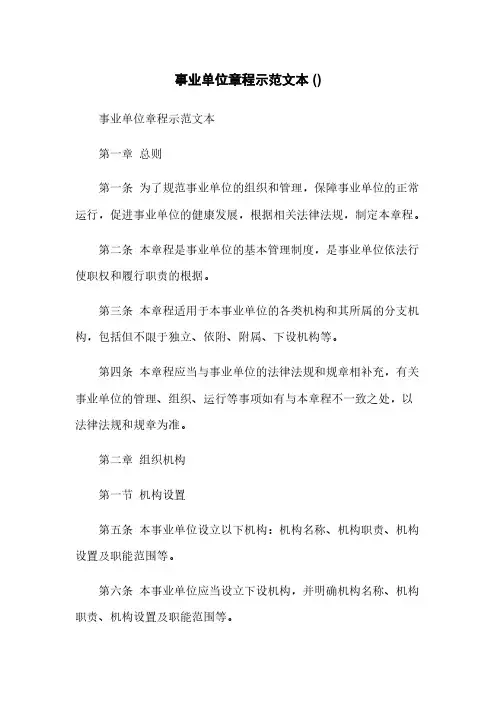 事业单位章程示范文本 ()

事业单位章程示范文本

第一章 总则

第一条 为了规范事业单位的组织和管理，保障事业单位的正常运行，促进事业单位的健康发展，根据相关法律法规，制定本章程。

第二条 本章程是事业单位的基本管理制度，是事业单位依法行使职权和履行职责的根据。

第三条 本章程适用于本事业单位的各类机构和其所属的分支机构，包括但不限于独立、依附、附属、下设机构等。

第四条 本章程应当与事业单位的法律法规和规章相补充，有关事业单位的管理、组织、运行等事项如有与本章程不一致之处，以法律法规和规章为准。

第二章 组织机构

第一节 机构设置

第五条 本事业单位设立以下机构：机构名称、机构职责、机构设置及职能范围等。

第六条 本事业单位应当设立下设机构，并明确机构名称、机构职责、机构设置及职能范围等。